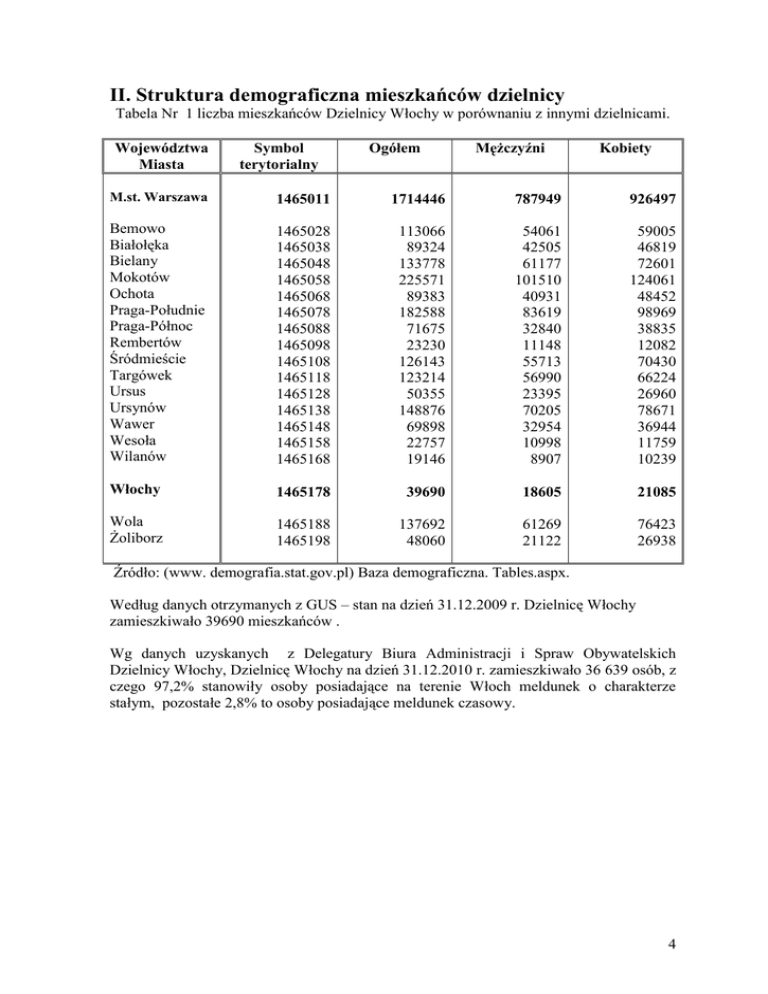 II. Struktura demograficzna mieszkańców dzielnicy

Tabela Nr 1 liczba mieszkańców Dzielnicy Włochy w porównaniu z innymi dzielnicami.

| Województwa Miasta | Symbol terytorialny | Ogółem | Mężczyźni | Kobiety |
|---|---|---|---|---|
| M.st. Warszawa | 1465011 | 1714446 | 787949 | 926497 |
| Bemowo | 1465028 | 113066 | 54061 | 59005 |
| Białołęka | 1465038 | 89324 | 42505 | 46819 |
| Bielany | 1465048 | 133778 | 61177 | 72601 |
| Mokotów | 1465058 | 225571 | 101510 | 124061 |
| Ochota | 1465068 | 89383 | 40931 | 48452 |
| Praga-Południe | 1465078 | 182588 | 83619 | 98969 |
| Praga-Północ | 1465088 | 71675 | 32840 | 38835 |
| Rembertów | 1465098 | 23230 | 11148 | 12082 |
| Śródmieście | 1465108 | 126143 | 55713 | 70430 |
| Targówek | 1465118 | 123214 | 56990 | 66224 |
| Ursus | 1465128 | 50355 | 23395 | 26960 |
| Ursynów | 1465138 | 148876 | 70205 | 78671 |
| Wawer | 1465148 | 69898 | 32954 | 36944 |
| Wesoła | 1465158 | 22757 | 10998 | 11759 |
| Wilanów | 1465168 | 19146 | 8907 | 10239 |
| Włochy | 1465178 | 39690 | 18605 | 21085 |
| Wola | 1465188 | 137692 | 61269 | 76423 |
| Żoliborz | 1465198 | 48060 | 21122 | 26938 |

Źródło: (www. demografia.stat.gov.pl) Baza demograficzna. Tables.aspx.

Według danych otrzymanych z GUS – stan na dzień 31.12.2009 r. Dzielnicę Włochy zamieszkiwało 39690 mieszkańców .

Wg danych uzyskanych z Delegatury Biura Administracji i Spraw Obywatelskich Dzielnicy Włochy, Dzielnicę Włochy na dzień 31.12.2010 r. zamieszkiwało 36 639 osób, z czego 97,2% stanowiły osoby posiadające na terenie Włoch meldunek o charakterze stałym, pozostałe 2,8% to osoby posiadające meldunek czasowy.

4